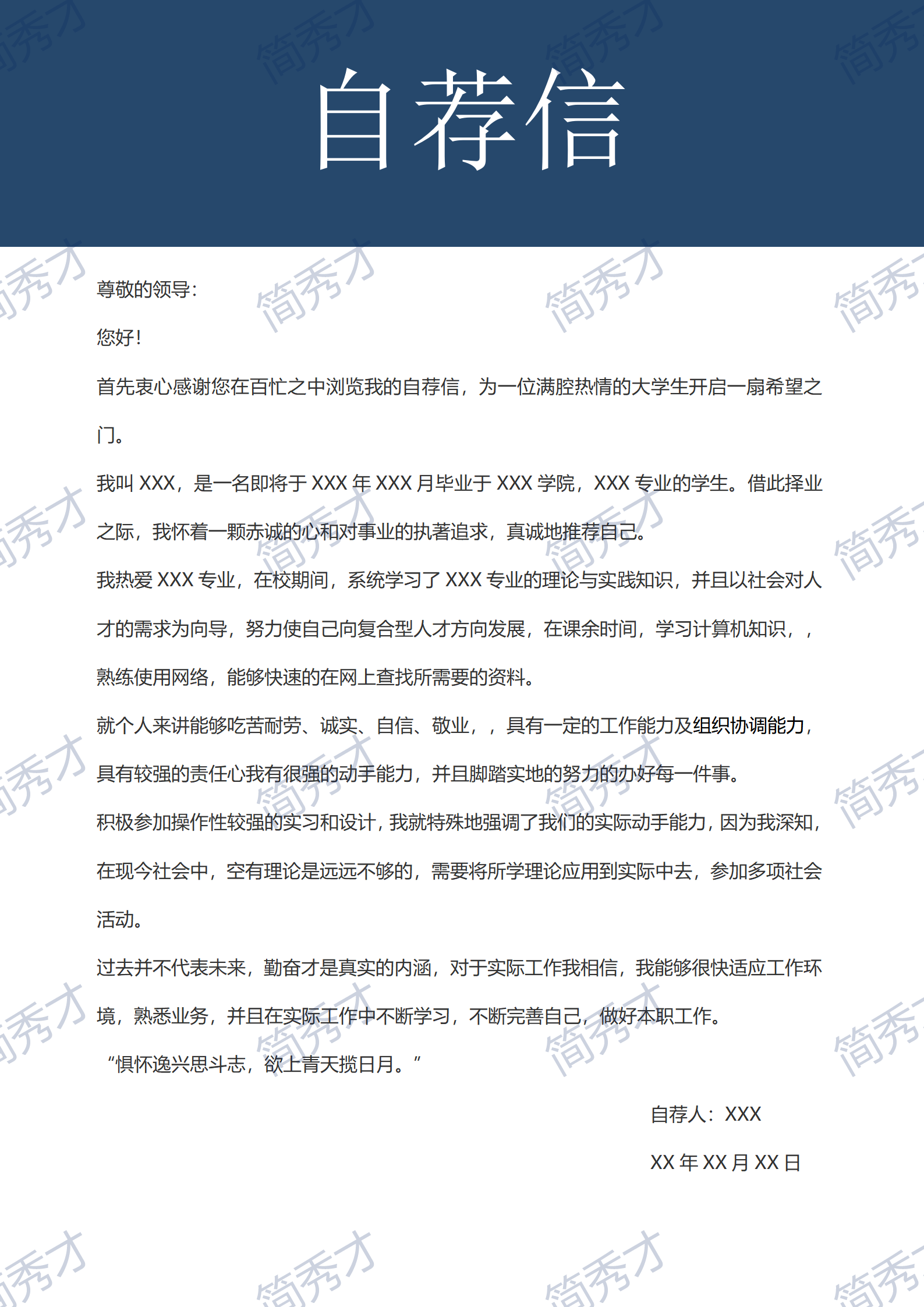 自荐信

尊敬的领导：

您好！

首先衷心感谢您在百忙之中浏览我的自荐信，为一位满腔热情的大学生开启一扇希望之门。

我叫 XXX，是一名即将于 XXX 年 XXX 月毕业于 XXX 学院，XXX 专业的学生。借此择业之际，我怀着一颗赤诚的心和对事业的执著追求，真诚地推荐自己。

我热爱 XXX 专业，在校期间，系统学习了 XXX 专业的理论与实践知识，并且以社会对人才的需求为向导，努力使自己向复合型人才方向发展，在课余时间，学习计算机知识，，熟练使用网络，能够快速的在网上查找所需要的资料。

就个人来讲能够吃苦耐劳、诚实、自信、敬业，，具有一定的工作能力及组织协调能力，具有较强的责任心我有很强的动手能力，并且脚踏实地的努力的办好每一件事。

积极参加操作性较强的实习和设计，我就特殊地强调了我们的实际动手能力，因为我深知，在现今社会中，空有理论是远远不够的，需要将所学理论应用到实际中去，参加多项社会活动。

过去并不代表未来，勤奋才是真实的内涵，对于实际工作我相信，我能够很快适应工作环境，熟悉业务，并且在实际工作中不断学习，不断完善自己，做好本职工作。

“惧怀逸兴思斗志，欲上青天揽日月。”

自荐人：XXX

XX 年 XX 月 XX 日

简秀才